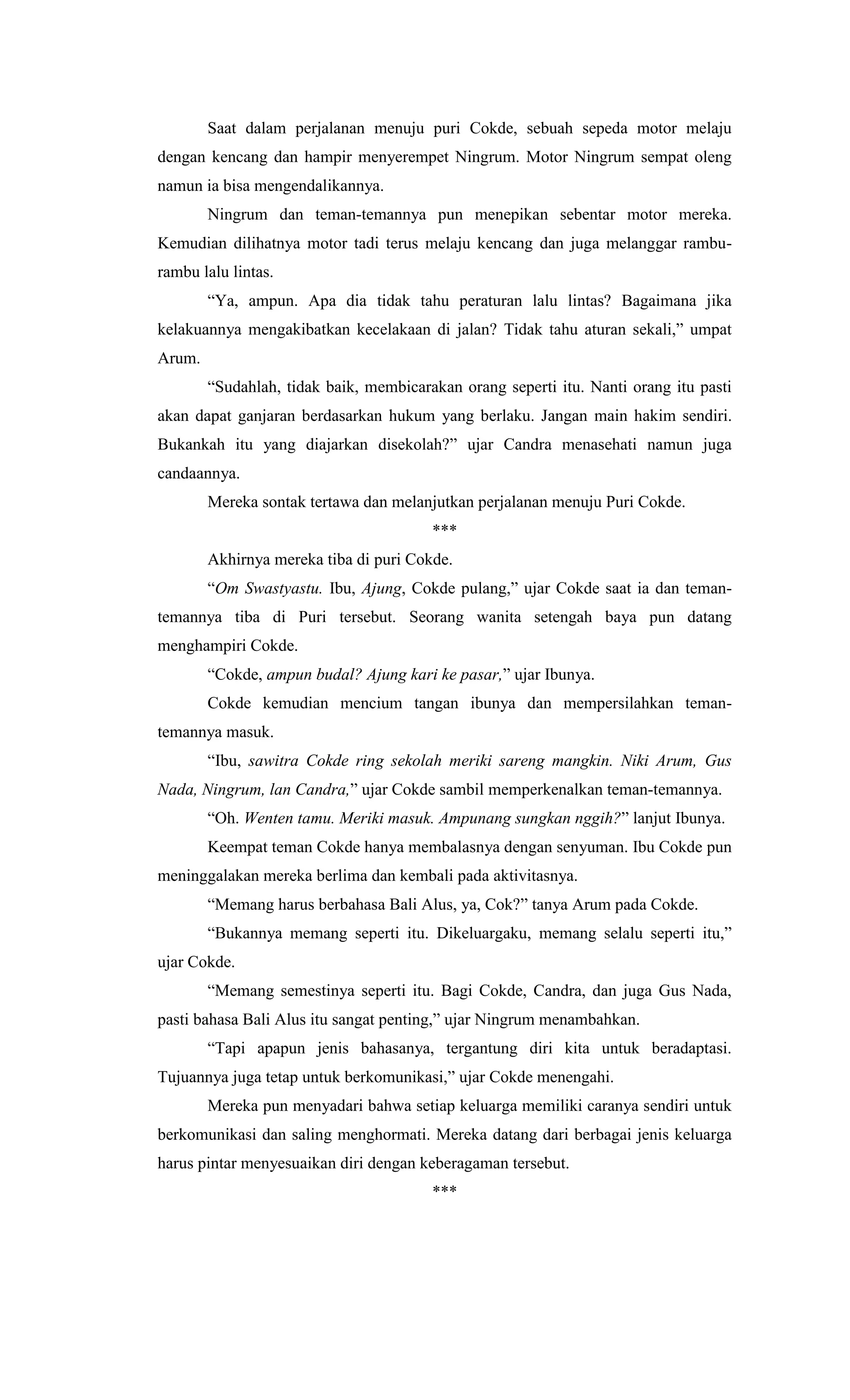 Saat dalam perjalanan menuju puri Cokde, sebuah sepeda motor melaju dengan kencang dan hampir menyerempet Ningrum. Motor Ningrum sempat oleng namun ia bisa mengendalikannya.

Ningrum dan teman-temannya pun menepikan sebentar motor mereka. Kemudian dilihatnya motor tadi terus melaju kencang dan juga melanggar rambu-rambu lalu lintas.

“Ya, ampun. Apa dia tidak tahu peraturan lalu lintas? Bagaimana jika kelakuannya mengakibatkan kecelakaan di jalan? Tidak tahu aturan sekali,” umpat Arum.

“Sudahlah, tidak baik, membicarakan orang seperti itu. Nanti orang itu pasti akan dapat ganjaran berdasarkan hukum yang berlaku. Jangan main hakim sendiri. Bukankah itu yang diajarkan disekolah?” ujar Candra menasehati namun juga candaannya.

Mereka sontak tertawa dan melanjutkan perjalanan menuju Puri Cokde.

***

Akhirnya mereka tiba di puri Cokde.

“Om Swastyastu. Ibu, Ajung, Cokde pulang,” ujar Cokde saat ia dan teman-temannya tiba di Puri tersebut. Seorang wanita setengah baya pun datang menghampiri Cokde.

“Cokde, ampun budal? Ajung kari ke pasar,” ujar Ibunya.

Cokde kemudian mencium tangan ibunya dan mempersilahkan teman-temannya masuk.

“Ibu, sawitra Cokde ring sekolah meriki sareng mangkin. Niki Arum, Gus Nada, Ningrum, lan Candra,” ujar Cokde sambil memperkenalkan teman-temannya.

“Oh. Wenten tamu. Meriki masuk. Ampunang sungkan nggih?” lanjut Ibunya.

Keempat teman Cokde hanya membalasnya dengan senyuman. Ibu Cokde pun meninggalakan mereka berlima dan kembali pada aktivitasnya.

“Memang harus berbahasa Bali Alus, ya, Cok?” tanya Arum pada Cokde.

“Bukannya memang seperti itu. Dikeluargaku, memang selalu seperti itu,” ujar Cokde.

“Memang semestinya seperti itu. Bagi Cokde, Candra, dan juga Gus Nada, pasti bahasa Bali Alus itu sangat penting,” ujar Ningrum menambahkan.

“Tapi apapun jenis bahasanya, tergantung diri kita untuk beradaptasi. Tujuannya juga tetap untuk berkomunikasi,” ujar Cokde menengahi.

Mereka pun menyadari bahwa setiap keluarga memiliki caranya sendiri untuk berkomunikasi dan saling menghormati. Mereka datang dari berbagai jenis keluarga harus pintar menyesuaikan diri dengan keberagaman tersebut.

***